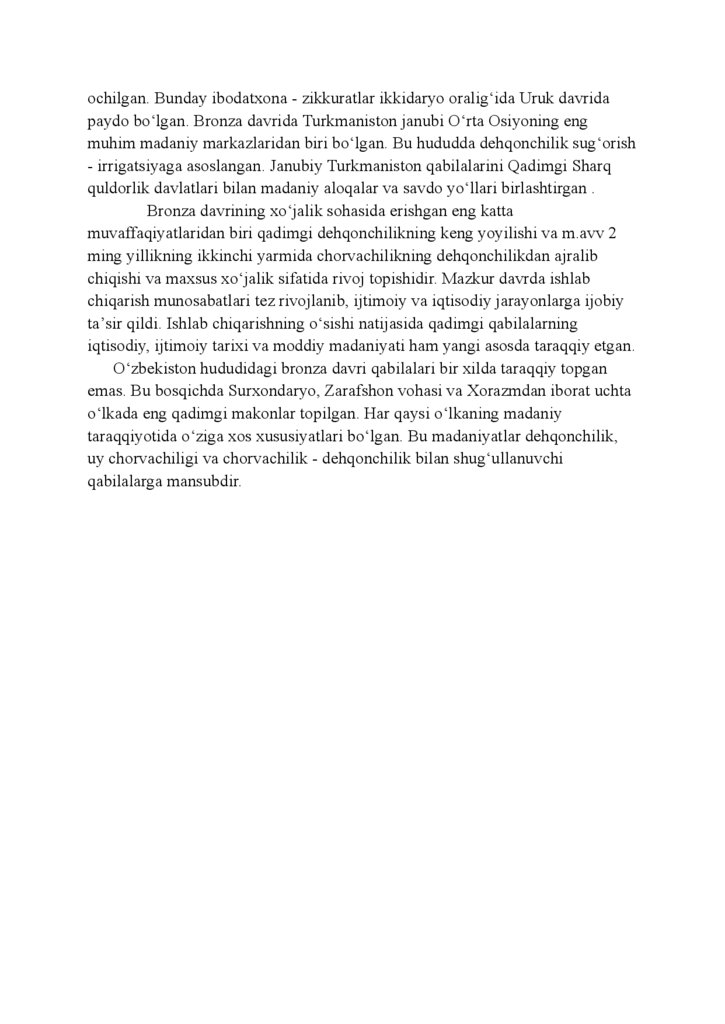 ochilgan. Bunday ibodatxona - zikkuratlar ikkidaryo oralig‘ida Uruk davrida paydo bo‘lgan. Bronza davrida Turkmaniston janubi O‘rta Osiyoning eng muhim madaniy markazlaridan biri bo‘lgan. Bu hududda dehqonchilik sug‘orish - irrigatsiyaga asoslangan. Janubiy Turkmaniston qabilalarini Qadimgi Sharq quldorlik davlatlari bilan madaniy aloqalar va savdo yo‘llari birlashtirgan .

Bronza davrining xo‘jalik sohasida erishgan eng katta muvaffaqiyatlaridan biri qadimgi dehqonchilikning keng yoyilishi va m.avv 2 ming yillikning ikkinchi yarmida chorvachilikning dehqonchilikdan ajralib chiqishi va maxsus xo‘jalik sifatida rivoj topishidir. Mazkur davrda ishlab chiqarish munosabatlari tez rivojlanib, ijtimoiy va iqtisodiy jarayonlarga ijobiy ta’sir qildi. Ishlab chiqarishning o‘sishi natijasida qadimgi qabilalarning iqtisodiy, ijtimoiy tarixi va moddiy madaniyati ham yangi asosda taraqqiy etgan.

O‘zbekiston hududidagi bronza davri qabilalari bir xilda taraqqiy topgan emas. Bu bosqichda Surxondaryo, Zarafshon vohasi va Xorazmdan iborat uchta o‘lkada eng qadimgi makonlar topilgan. Har qaysi o‘lkaning madaniy taraqqiyotida o‘ziga xos xususiyatlari bo‘lgan. Bu madaniyatlar dehqonchilik, uy chorvachiligi va chorvachilik - dehqonchilik bilan shug‘ullanuvchi qabilalarga mansubdir.